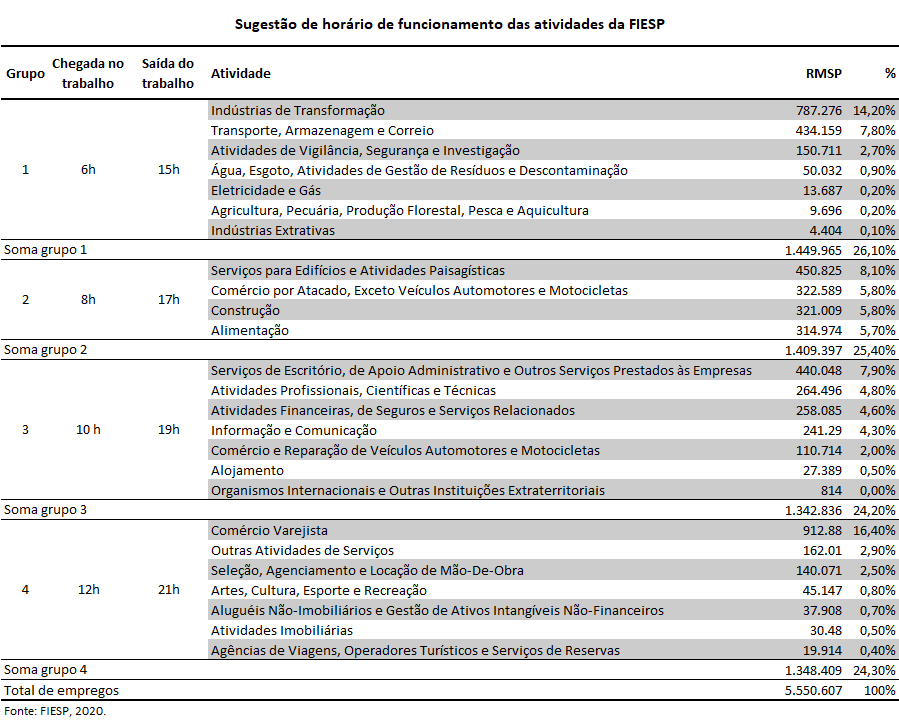 Sugestão de horário de funcionamento das atividades da FIESP

| Grupo | Chegada no trabalho | Saída do trabalho | Atividade | RMSP | % |
|---|---|---|---|---|---|
| 1 | 6h | 15h | Indústrias de Transformação | 787.276 | 14,20% |
| | | | Transporte, Armazenagem e Correio | 434.159 | 7,80% |
| | | | Atividades de Vigilância, Segurança e Investigação | 150.711 | 2,70% |
| | | | Água, Esgoto, Atividades de Gestão de Resíduos e Descontaminação | 50.032 | 0,90% |
| | | | Eletricidade e Gás | 13.687 | 0,20% |
| | | | Agricultura, Pecuária, Produção Florestal, Pesca e Aquicultura | 9.696 | 0,20% |
| | | | Indústrias Extrativas | 4.404 | 0,10% |
| Soma grupo 1 | | | | 1.449.965 | 26,10% |
| 2 | 8h | 17h | Serviços para Edifícios e Atividades Paisagísticas | 450.825 | 8,10% |
| | | | Comércio por Atacado, Exceto Veículos Automotores e Motocicletas | 322.589 | 5,80% |
| | | | Construção | 321.009 | 5,80% |
| | | | Alimentação | 314.974 | 5,70% |
| Soma grupo 2 | | | | 1.409.397 | 25,40% |
| 3 | 10 h | 19h | Serviços de Escritório, de Apoio Administrativo e Outros Serviços Prestados às Empresas | 440.048 | 7,90% |
| | | | Atividades Profissionais, Científicas e Técnicas | 264.496 | 4,80% |
| | | | Atividades Financeiras, de Seguros e Serviços Relacionados | 258.085 | 4,60% |
| | | | Informação e Comunicação | 241.29 | 4,30% |
| | | | Comércio e Reparação de Veículos Automotores e Motocicletas | 110.714 | 2,00% |
| | | | Alojamento | 27.389 | 0,50% |
| | | | Organismos Internacionais e Outras Instituições Extraterritoriais | 814 | 0,00% |
| Soma grupo 3 | | | | 1.342.836 | 24,20% |
| 4 | 12h | 21h | Comércio Varejista | 912.88 | 16,40% |
| | | | Outras Atividades de Serviços | 162.01 | 2,90% |
| | | | Seleção, Agenciamento e Locação de Mão-De-Obra | 140.071 | 2,50% |
| | | | Artes, Cultura, Esporte e Recreação | 45.147 | 0,80% |
| | | | Aluguéis Não-Imobiliários e Gestão de Ativos Intangíveis Não-Financeiros | 37.908 | 0,70% |
| | | | Atividades Imobiliárias | 30.48 | 0,50% |
| | | | Agências de Viagens, Operadores Turísticos e Serviços de Reservas | 19.914 | 0,40% |
| Soma grupo 4 | | | | 1.348.409 | 24,30% |
| Total de empregos | | | | 5.550.607 | 100% |

Fonte: FIESP, 2020.